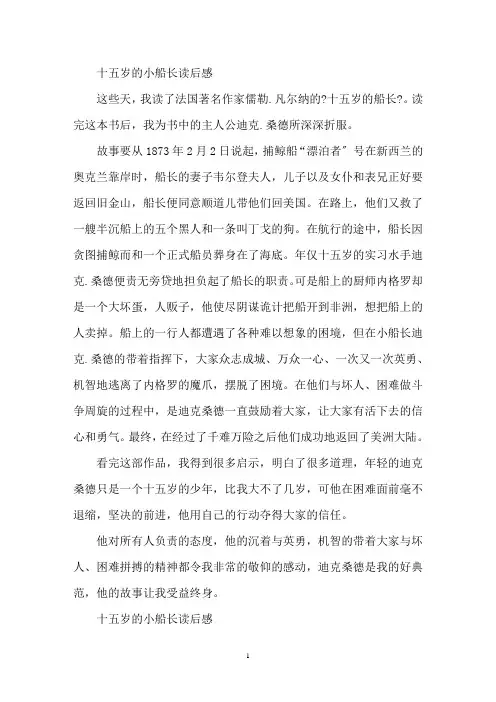 十五岁的小船长读后感

这些天，我读了法国著名作家儒勒.凡尔纳的?十五岁的船长?。读完这本书后，我为书中的主人公迪克.桑德所深深折服。

故事要从1873年2月2日说起，捕鲸船“漂泊者”号在新西兰的奥克兰靠岸时，船长的妻子韦尔登夫人，儿子以及女仆和表兄正好要返回旧金山，船长便同意顺道儿带他们回美国。在路上，他们又救了一艘半沉船上的五个黑人和一条叫丁戈的狗。在航行的途中，船长因贪图捕鲸而和一个正式船员葬身在了海底。年仅十五岁的实习水手迪克.桑德便责无旁贷地担负起了船长的职责。可是船上的厨师内格罗却是一个大坏蛋，人贩子，他使尽阴谋诡计把船开到非洲，想把船上的人卖掉。船上的一行人都遭遇了各种难以想象的困境，但在小船长迪克.桑德的带着指挥下，大家众志成城、万众一心、一次又一次英勇、机智地逃离了内格罗的魔爪，摆脱了困境。在他们与坏人、困难做斗争周旋的过程中，是迪克桑德一直鼓励着大家，让大家有活下去的信心和勇气。最终，在经过了千难万险之后他们成功地返回了美洲大陆。

看完这部作品，我得到很多启示，明白了很多道理，年轻的迪克桑德只是一个十五岁的少年，比我大不了几岁，可他在困难面前毫不退缩，坚决的前进，他用自己的行动夺得大家的信任。

他对所有人负责的态度，他的沉着与英勇，机智的带着大家与坏人、困难拼搏的精神都令我非常的敬仰的感动，迪克桑德是我的好典范，他的故事让我受益终身。

十五岁的小船长读后感

1